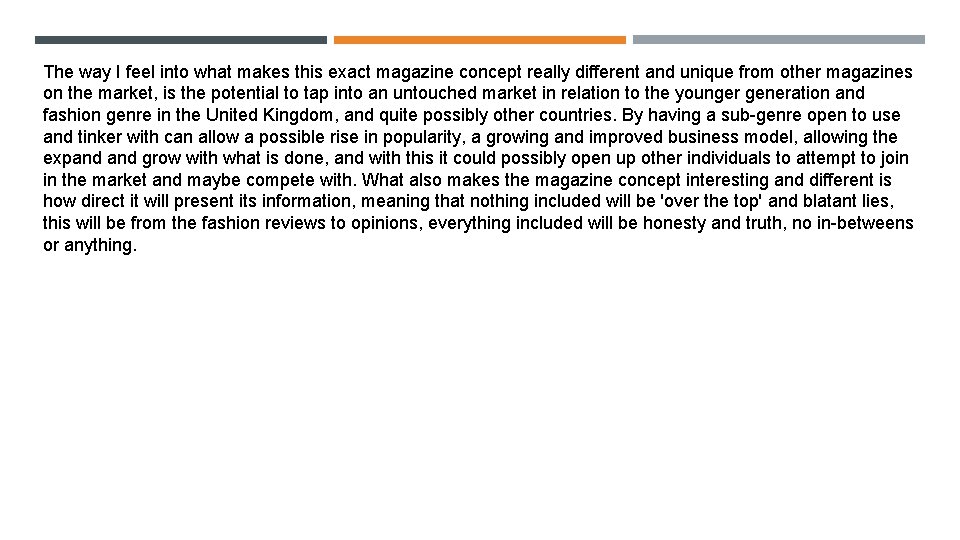 The way I feel into what makes this exact magazine concept really different and unique from other magazines on the market, is the potential to tap into an untouched market in relation to the younger generation and fashion genre in the United Kingdom, and quite possibly other countries. By having a sub-genre open to use and tinker with can allow a possible rise in popularity, a growing and improved business model, allowing the expand and grow with what is done, and with this it could possibly open up other individuals to attempt to join in the market and maybe compete with. What also makes the magazine concept interesting and different is how direct it will present its information, meaning that nothing included will be 'over the top' and blatant lies, this will be from the fashion reviews to opinions, everything included will be honesty and truth, no in-betweens or anything.